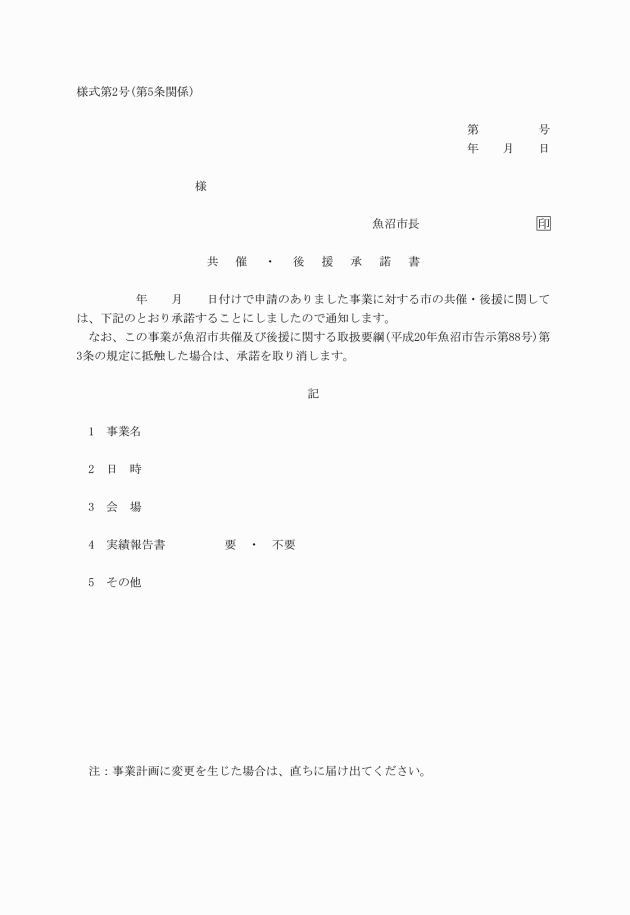 様式第2号(第5条関係)

第　　　号
年　　月　　日

様

魚沼市長　　　　　　　　印

共　催　・　後　援　承　諾　書

年　　月　　日付けで申請のありました事業に対する市の共催・後援に関しては、下記のとおり承諾することにしましたので通知します。
なお、この事業が魚沼市共催及び後援に関する取扱要綱(平成20年魚沼市告示第88号)第3条の規定に抵触した場合は、承諾を取り消します。

記

1　事業名

2　日　時

3　会　場

4　実績報告書　　　　要　・　不要

5　その他

注：事業計画に変更を生じた場合は、直ちに届け出てください。